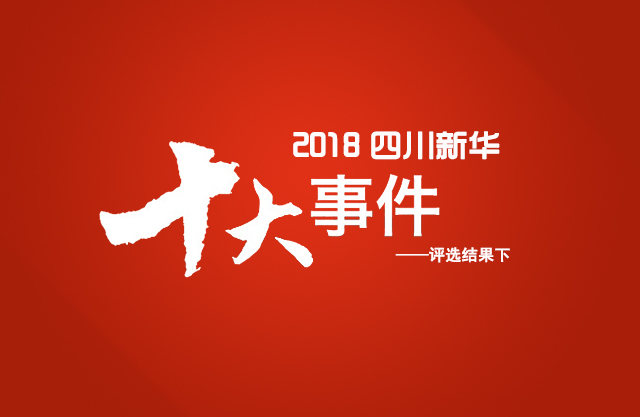 2018 四川新华

十大事件

——评选结果下